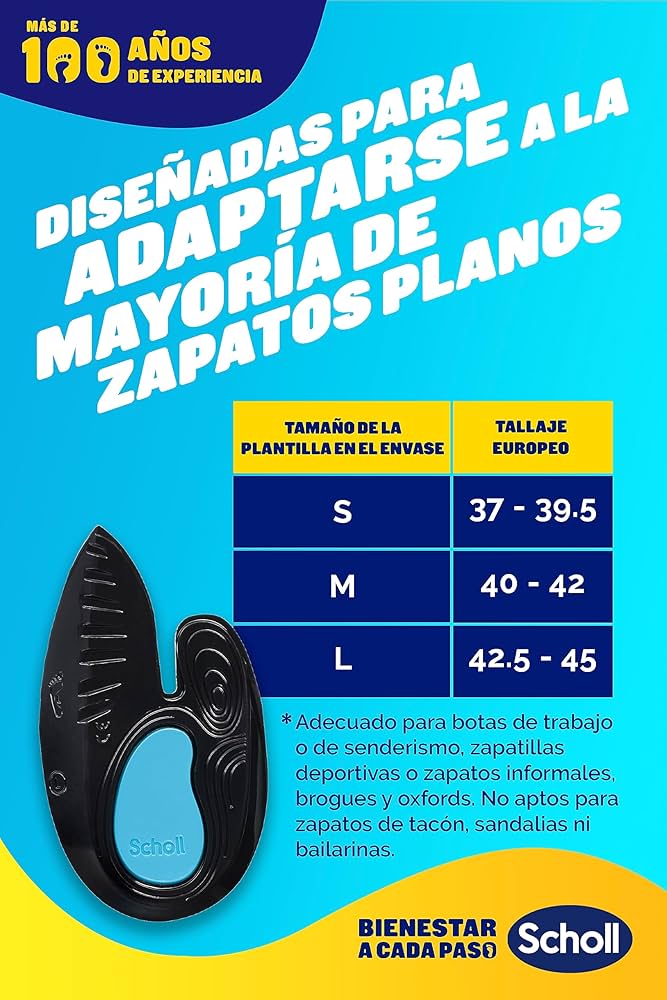 MÁS DE 100 AÑOS DE EXPERIENCIA

DISEÑADAS PARA ADAPTARSE A LA MAYORÍA DE ZAPATOS PLANOS

| TAMAÑO DE LA PLANTILLA EN EL ENVASE | TALLAJE EUROPEO |
|---|---|
| S | 37 - 39.5 |
| M | 40 - 42 |
| L | 42.5 - 45 |

* Adecuado para botas de trabajo o de senderismo, zapatillas deportivas o zapatos informales, brogues y oxfords. No aptos para zapatos de tacón, sandalias ni bailarinas.

Scholl

BIENESTAR A CADA PASO

Scholl